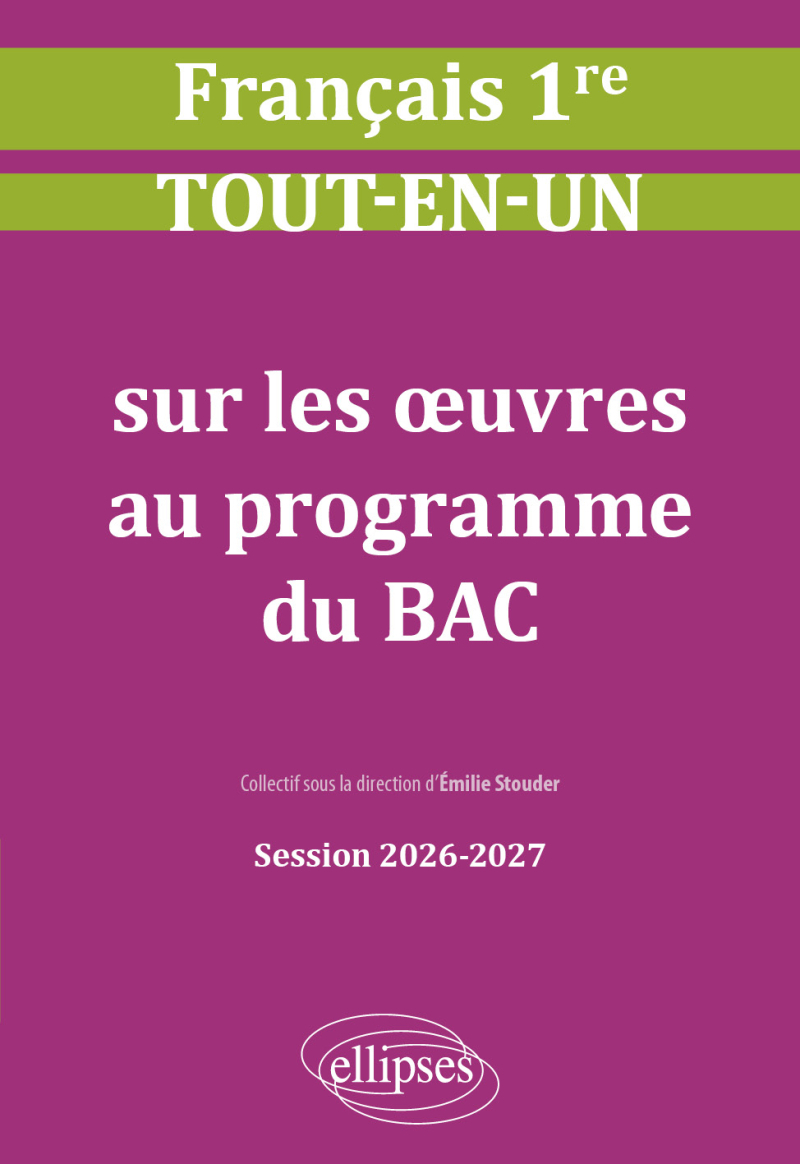 Français 1re
TOUT-EN-UN

sur les œuvres au programme du BAC

Collectif sous la direction d'Émilie Stouder

Session 2026-2027

ellipses